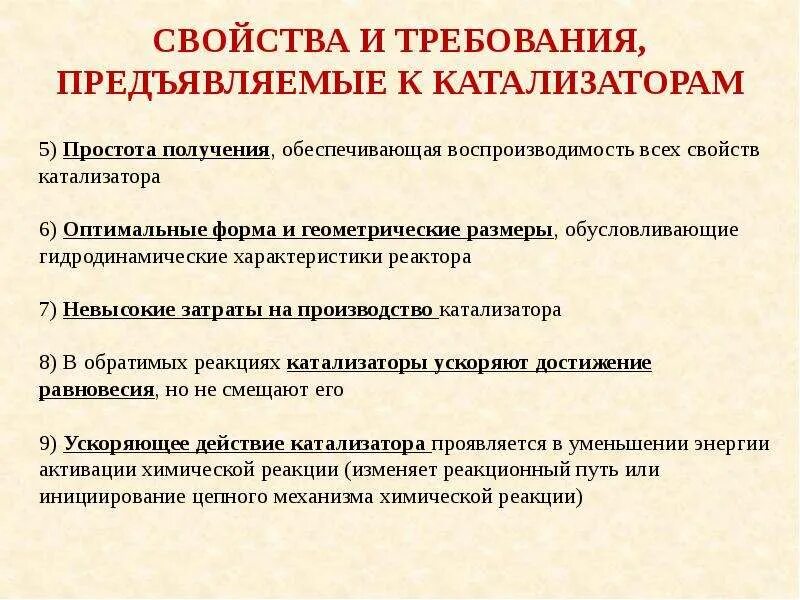 СВОЙСТВА И ТРЕБОВАНИЯ, ПРЕДЪЯВЛЯЕМЫЕ К КАТАЛИЗАТОРАМ

5) Простота получения, обеспечивающая воспроизводимость всех свойств катализатора

6) Оптимальные форма и геометрические размеры, обусловливающие гидродинамические характеристики реактора

7) Невысокие затраты на производство катализатора

8) В обратимых реакциях катализаторы ускоряют достижение равновесия, но не смещают его

9) Ускоряющее действие катализатора проявляется в уменьшении энергии активации химической реакции (изменяет реакционный путь или инициирование цепного механизма химической реакции)